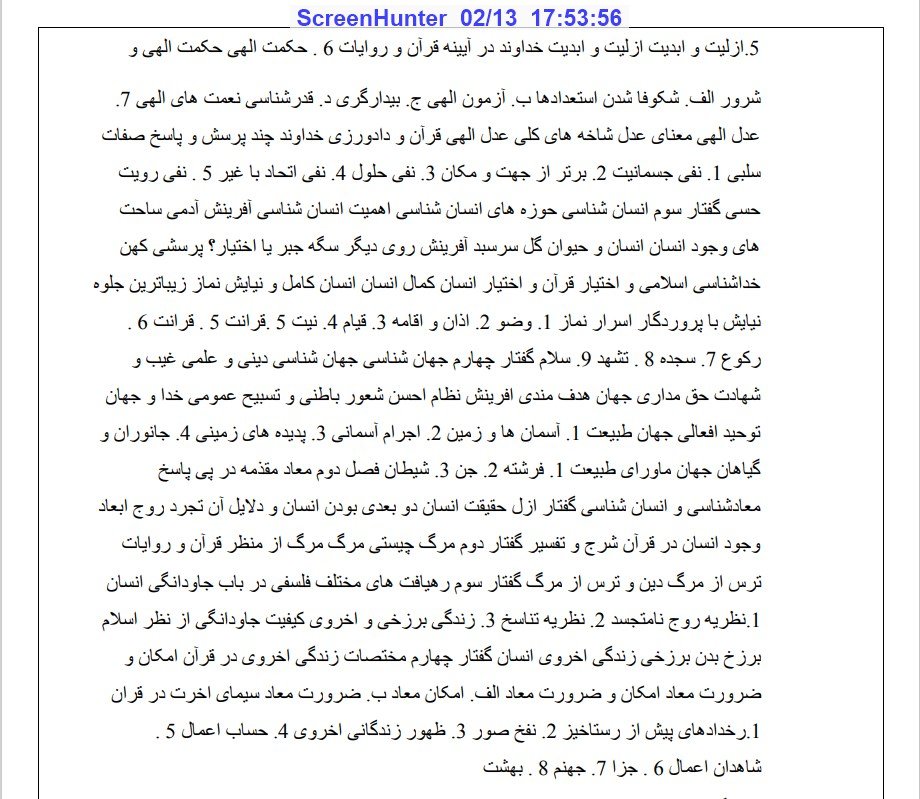 ScreenHunter 02/13 17:53:56

5.ازلیت و ابدیت ازلیت و ابدیت خداوند در آیینه قرآن و روایات 6 . حکمت الهی حکمت الهی و

شرور الف. شکوفا شدن استعدادها ب. آزمون الهی ج. بیدارگری د. قدرشناسی نعمت های الهی 7. عدل الهی معنای عدل شاخه های کلی عدل الهی قرآن و دادورزی خداوند چند پرسش و پاسخ صفات سلبی 1. نفی جسمانیت 2. برتر از جهت و مکان 3. نفی حلول 4. نفی اتحاد با غیر 5 . نفی رویت حسی گفتار سوم انسان شناسی حوزه های انسان شناسی اهمیت انسان شناسی آفرینش آدمی ساحت های وجود انسان انسان و حیوان گل سرسبد آفرینش روی دیگر سگه جبر یا اختیار؟ پرسشی کهن خداشناسی اسلامی و اختیار قرآن و اختیار انسان کمال انسان انسان کامل و نیایش نماز زیباترین جلوه نیایش با پروردگار اسرار نماز 1. وضو 2. اذان و اقامه 3. قیام 4. نیت 5 .قرائت 5 . قرائت 6 . رکوع 7. سجده 8 . تشهد 9. سلام گفتار چهارم جهان شناسی جهان شناسی دینی و علمی غیب و شهادت حق مداری جهان هدف مندی افرینش نظام احسن شعور باطنی و تسبیح عمومی خدا و جهان توحید افعالی جهان طبیعت 1. آسمان ها و زمین 2. اجرام آسمانی 3. پدیده های زمینی 4. جانوران و گیاهان جهان ماورای طبیعت 1. فرشته 2. جن 3. شیطان فصل دوم معاد مقدمه در پی پاسخ معادشناسی و انسان شناسی گفتار ازل حقیقت انسان دو بعدی بودن انسان و دلایل آن تجرد روح ابعاد وجود انسان در قرآن شرح و تفسیر گفتار دوم مرگ چیستی مرگ مرگ از منظر قرآن و روایات ترس از مرگ دین و ترس از مرگ گفتار سوم رهیافت های مختلف فلسفی در باب جاودانگی انسان 1.نظریه روح نامتجسد 2. نظریه تناسخ 3. زندگی برزخی و اخروی کیفیت جاودانگی از نظر اسلام برزخ بدن برزخی زندگی اخروی انسان گفتار چهارم مختصات زندگی اخروی در قرآن امکان و ضرورت معاد امکان و ضرورت معاد الف. امکان معاد ب. ضرورت معاد سیمای اخرت در قران 1.رخدادهای پیش از رستاخیز 2. نفخ صور 3. ظهور زندگانی اخروی 4. حساب اعمال 5 . شاهدان اعمال 6 . جزا 7. جهنم 8 . بهشت